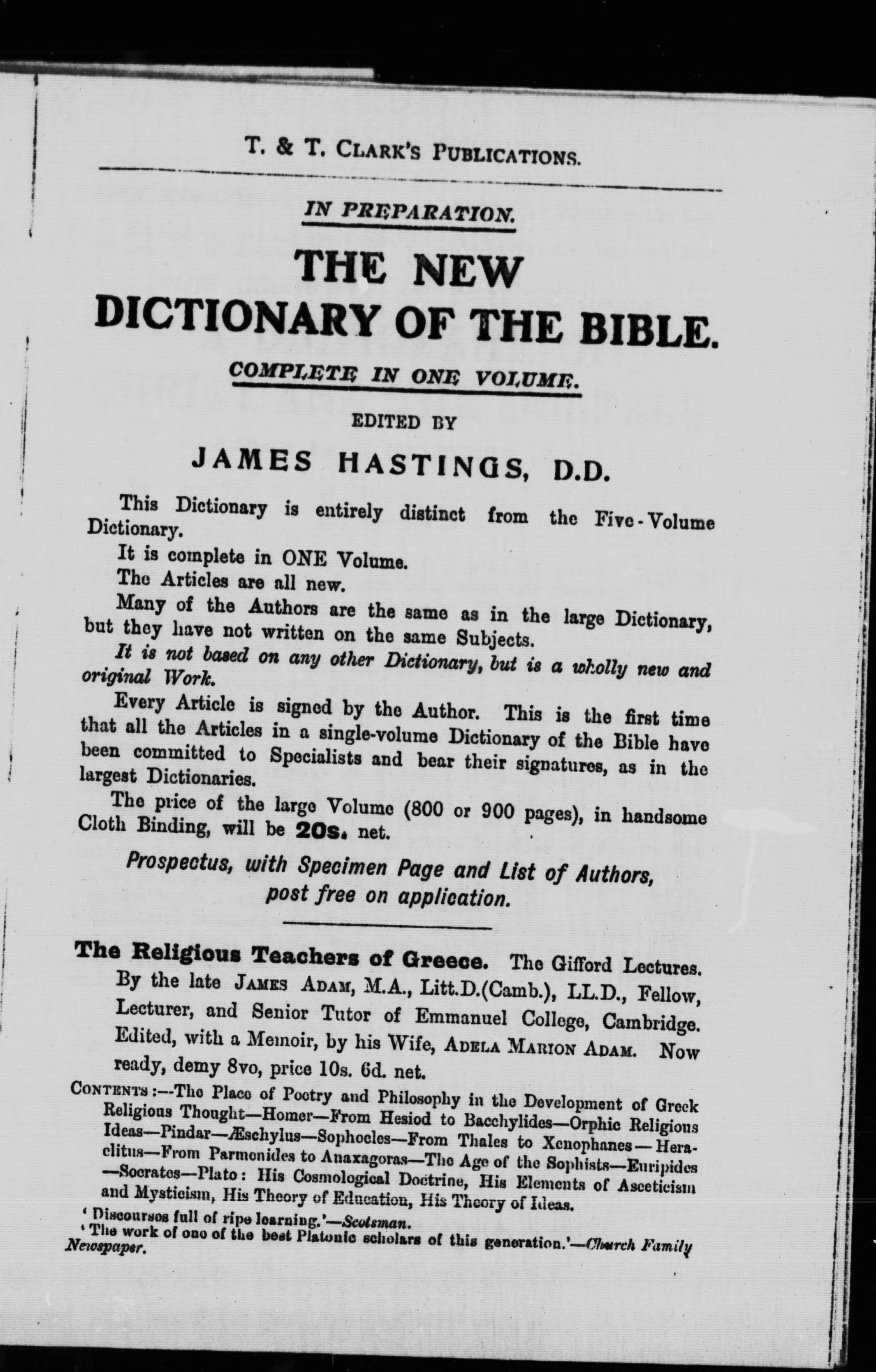 T. & T. CLARK'S PUBLICATIONS.

IN PREPARATION.

THE NEW DICTIONARY OF THE BIBLE.

COMPLETE IN ONE VOLUME.

EDITED BY

JAMES HASTINGS, D.D.

This Dictionary is entirely distinct from the Five-Volume Dictionary.

It is complete in ONE Volume.

The Articles are all new.

Many of the Authors are the same as in the large Dictionary, but they have not written on the same Subjects.

It is not based on any other Dictionary, but is a wholly new and original Work.

Every Article is signed by the Author. This is the first time that all the Articles in a single-volume Dictionary of the Bible have been committed to Specialists and bear their signatures, as in the largest Dictionaries.

The price of the large Volume (800 or 900 pages), in handsome Cloth Binding, will be 20s. net.

Prospectus, with Specimen Page and List of Authors, post free on application.

The Religious Teachers of Greece. The Gifford Lectures. By the late JAMES ADAM, M.A., Litt.D.(Camb.), LL.D., Fellow, Lecturer, and Senior Tutor of Emmanuel College, Cambridge. Edited, with a Memoir, by his Wife, ADELA MARION ADAM. Now ready, demy 8vo, price 10s. 6d. net.

CONTENTS:—The Place of Poetry and Philosophy in the Development of Greek Religious Thought—Homer—From Hesiod to Bacchylides—Orphic Religious Ideas—Pindar—Æschylus—Sophocles—From Thales to Xenophanes—Heraclitus—From Parmenides to Anaxagoras—The Age of the Sophists—Euripides—Socrates—Plato: His Cosmological Doctrine, His Elements of Asceticism and Mysticism, His Theory of Education, His Theory of Ideas.

'Discourses full of ripe learning.'—Scotsman.

'The work of one of the best Platonic scholars of this generation.'—Church Family Newspaper.